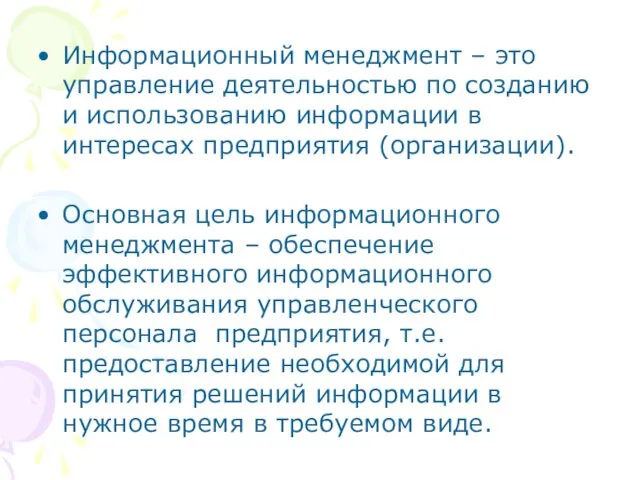 • Информационный менеджмент – это управление деятельностью по созданию и использованию информации в интересах предприятия (организации).

• Основная цель информационного менеджмента – обеспечение эффективного информационного обслуживания управленческого персонала предприятия, т.е. предоставление необходимой для принятия решений информации в нужное время в требуемом виде.